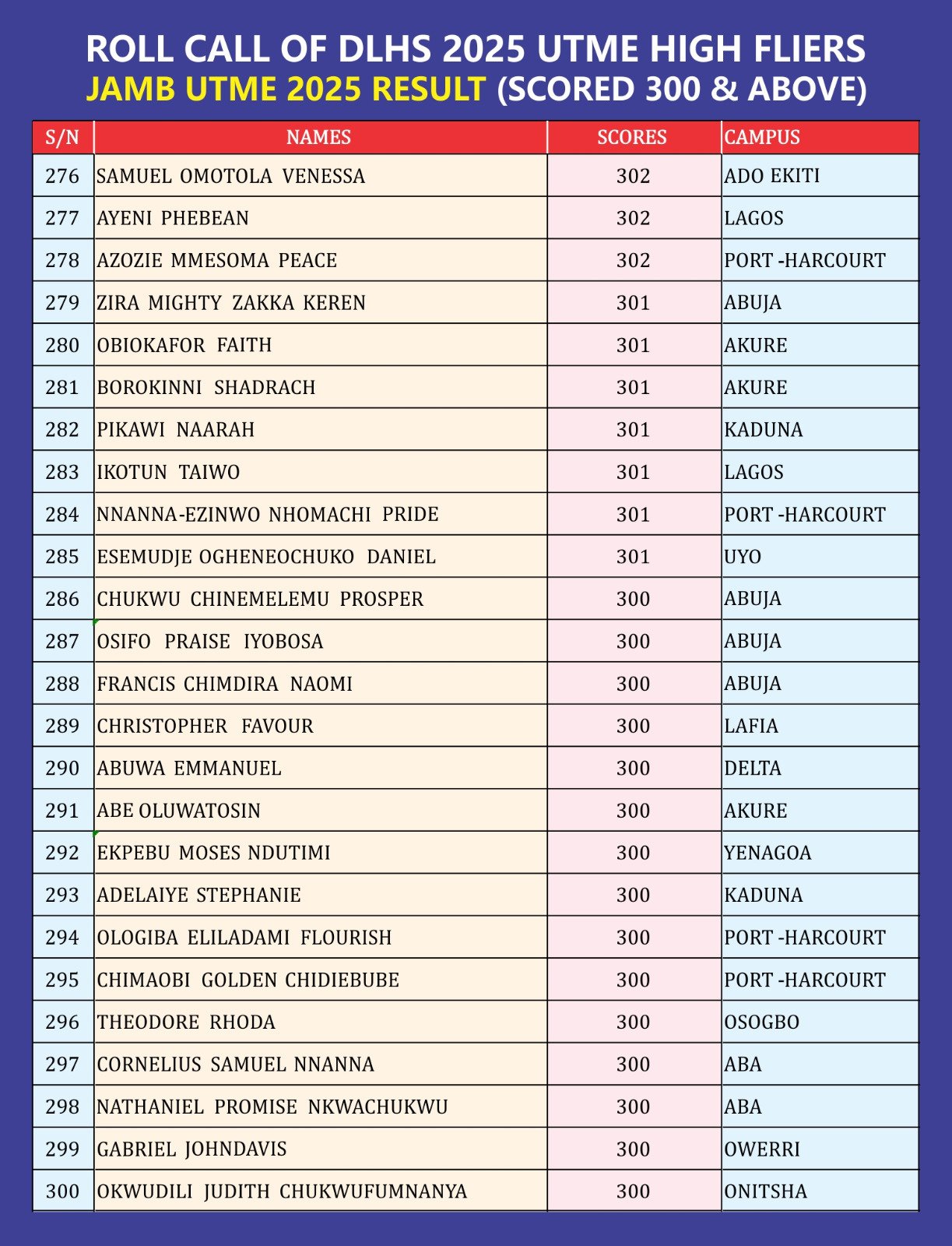 ROLL CALL OF DLHS 2025 UTME HIGH FLIERS
JAMB UTME 2025 RESULT (SCORED 300 & ABOVE)

| S/N | NAMES | SCORES | CAMPUS |
|---|---|---|---|
| 276 | SAMUEL OMOTOLA VENESSA | 302 | ADO EKITI |
| 277 | AYENI PHEBEAN | 302 | LAGOS |
| 278 | AZOZIE MMESOMA PEACE | 302 | PORT -HARCOURT |
| 279 | ZIRA MIGHTY ZAKKA KEREN | 301 | ABUJA |
| 280 | OBIOKAFOR FAITH | 301 | AKURE |
| 281 | BOROKINNI SHADRACH | 301 | AKURE |
| 282 | PIKAWI NAARAH | 301 | KADUNA |
| 283 | IKOTUN TAIWO | 301 | LAGOS |
| 284 | NNANNA-EZINWO NHOMACHI PRIDE | 301 | PORT -HARCOURT |
| 285 | ESEMUDJE OGHENEOCHUKO DANIEL | 301 | UYO |
| 286 | CHUKWU CHINEMELEMU PROSPER | 300 | ABUJA |
| 287 | OSIFO PRAISE IYOBOSA | 300 | ABUJA |
| 288 | FRANCIS CHIMDIRA NAOMI | 300 | ABUJA |
| 289 | CHRISTOPHER FAVOUR | 300 | LAFIA |
| 290 | ABUWA EMMANUEL | 300 | DELTA |
| 291 | ABE OLUWATOSIN | 300 | AKURE |
| 292 | EKPEBU MOSES NDUTIMI | 300 | YENAGOA |
| 293 | ADELAIYE STEPHANIE | 300 | KADUNA |
| 294 | OLOGIBA ELILADAMI FLOURISH | 300 | PORT -HARCOURT |
| 295 | CHIMAOBI GOLDEN CHIDIEBUBE | 300 | PORT -HARCOURT |
| 296 | THEODORE RHODA | 300 | OSOGBO |
| 297 | CORNELIUS SAMUEL NNANNA | 300 | ABA |
| 298 | NATHANIEL PROMISE NKWACHUKWU | 300 | ABA |
| 299 | GABRIEL JOHNDAVIS | 300 | OWERRI |
| 300 | OKWUDILI JUDITH CHUKWUFUMNANYA | 300 | ONITSHA |